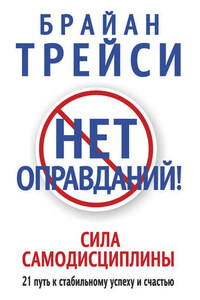 БРАЙАН
ТРЕЙСИ

НЕТ
ОПРАВДАНИЙ!

СИЛА
САМОДИСЦИПЛИНЫ

21 путь к стабильному успеху и счастью